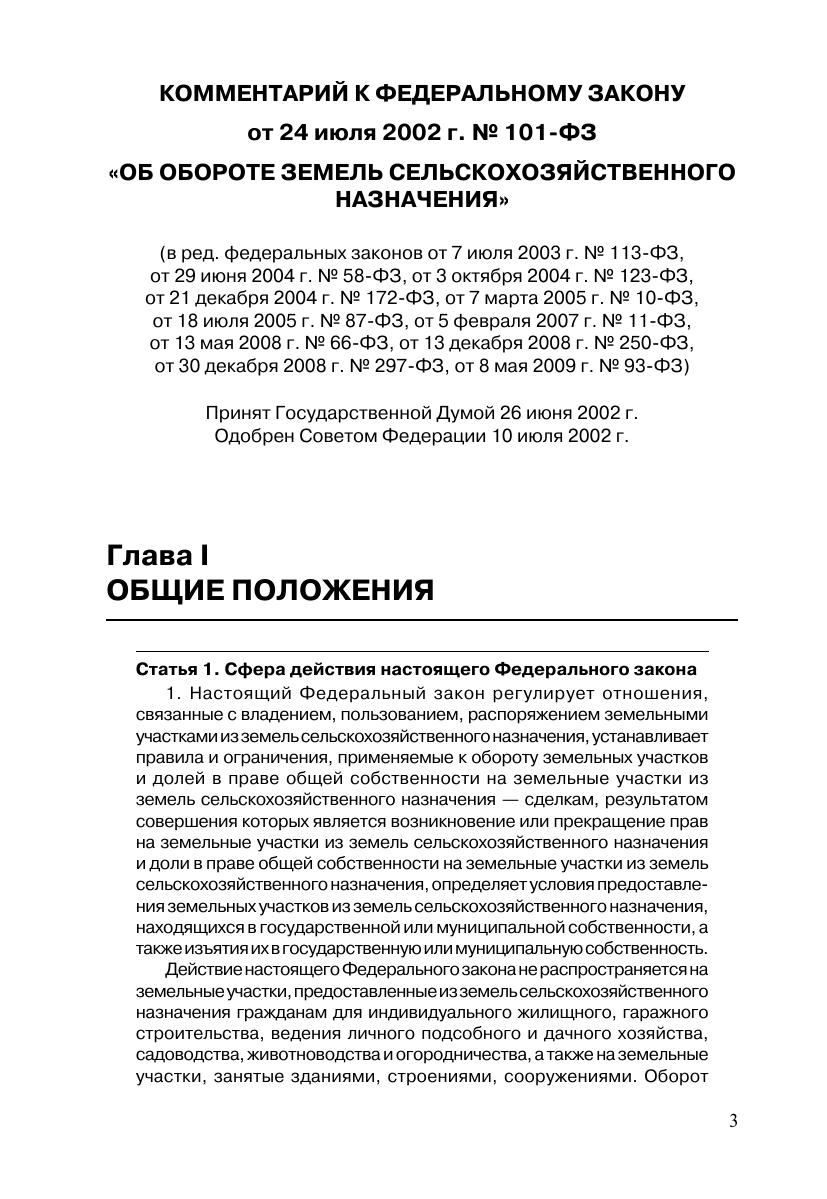 КОММЕНТАРИЙ К ФЕДЕРАЛЬНОМУ ЗАКОНУ
от 24 июля 2002 г. № 101-ФЗ
«ОБ ОБОРОТЕ ЗЕМЕЛЬ СЕЛЬСКОХОЗЯЙСТВЕННОГО НАЗНАЧЕНИЯ»

(в ред. федеральных законов от 7 июля 2003 г. № 113-ФЗ, от 29 июня 2004 г. № 58-ФЗ, от 3 октября 2004 г. № 123-ФЗ, от 21 декабря 2004 г. № 172-ФЗ, от 7 марта 2005 г. № 10-ФЗ, от 18 июля 2005 г. № 87-ФЗ, от 5 февраля 2007 г. № 11-ФЗ, от 13 мая 2008 г. № 66-ФЗ, от 13 декабря 2008 г. № 250-ФЗ, от 30 декабря 2008 г. № 297-ФЗ, от 8 мая 2009 г. № 93-ФЗ)

Принят Государственной Думой 26 июня 2002 г.
Одобрен Советом Федерации 10 июля 2002 г.

Глава I
ОБЩИЕ ПОЛОЖЕНИЯ

Статья 1. Сфера действия настоящего Федерального закона
1. Настоящий Федеральный закон регулирует отношения, связанные с владением, пользованием, распоряжением земельными участками из земель сельскохозяйственного назначения, устанавливает правила и ограничения, применяемые к обороту земельных участков и долей в праве общей собственности на земельные участки из земель сельскохозяйственного назначения — сделкам, результатом совершения которых является возникновение или прекращение прав на земельные участки из земель сельскохозяйственного назначения и доли в праве общей собственности на земельные участки из земель сельскохозяйственного назначения, определяет условия предоставления земельных участков из земель сельскохозяйственного назначения, находящихся в государственной или муниципальной собственности, а также изъятия их в государственную или муниципальную собственность.
Действие настоящего Федерального закона не распространяется на земельные участки, предоставленные из земель сельскохозяйственного назначения гражданам для индивидуального жилищного, гаражного строительства, ведения личного подсобного и дачного хозяйства, садоводства, животноводства и огородничества, а также на земельные участки, занятые зданиями, строениями, сооружениями. Оборот

3